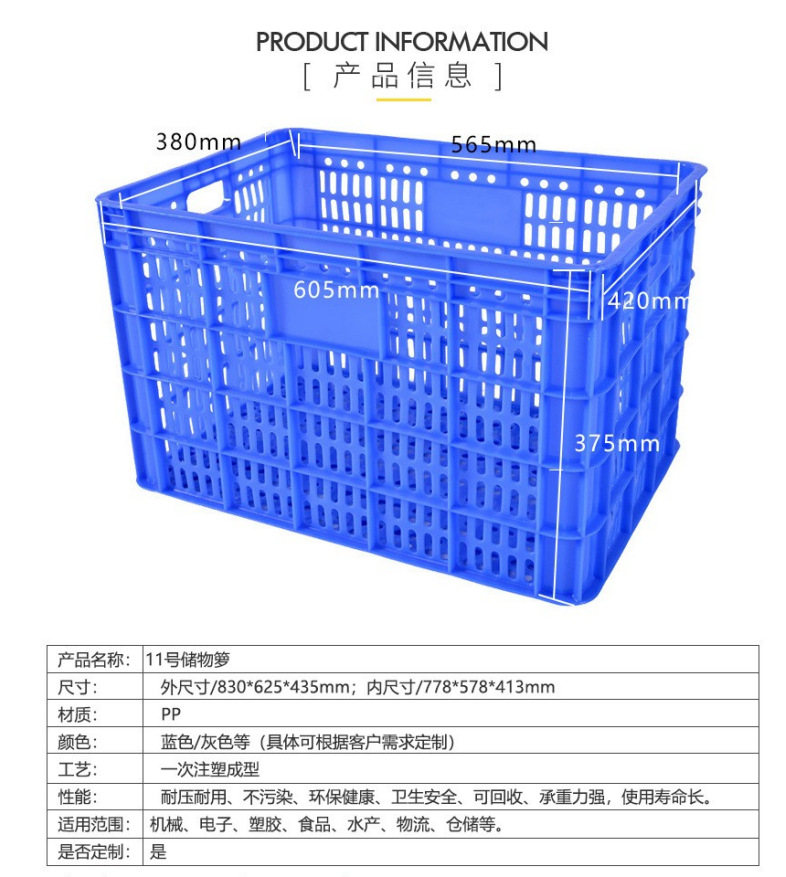 PRODUCT INFORMATION
[ 产品信息 ]

380mm
565mm
605mm
420mm
375mm

| 产品名称: | 11号储物箩 |
|---|---|
| 尺寸: | 外尺寸/830*625*435mm；内尺寸/778*578*413mm |
| 材质: | PP |
| 颜色: | 蓝色/灰色等（具体可根据客户需求定制） |
| 工艺: | 一次注塑成型 |
| 性能: | 耐压耐用、不污染、环保健康、卫生安全、可回收、承重力强，使用寿命长。 |
| 适用范围: | 机械、电子、塑胶、食品、水产、物流、仓储等。 |
| 是否定制: | 是 |